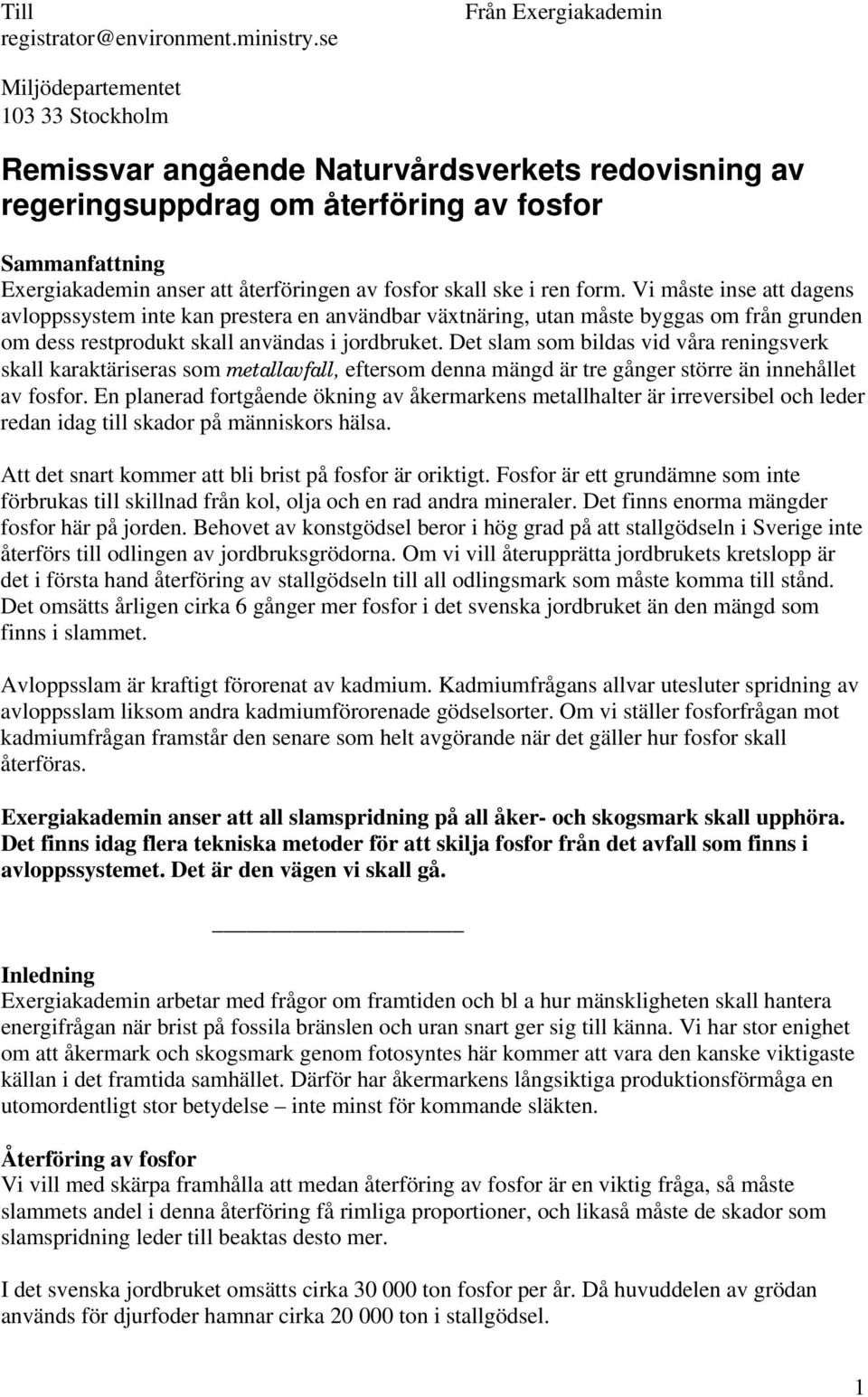 Till registrator@environment.ministry.se

Från Exergiakademin

Miljödepartementet
103 33 Stockholm

Remissvar angående Naturvårdsverkets redovisning av regeringsuppdrag om återföring av fosfor

Sammanfattning
Exergiakademin anser att återföringen av fosfor skall ske i ren form. Vi måste inse att dagens avloppssystem inte kan prestera en användbar växtnäring, utan måste byggas om från grunden om dess restprodukt skall användas i jordbruket. Det slam som bildas vid våra reningsverk skall karaktäriseras som metallavfall, eftersom denna mängd är tre gånger större än innehållet av fosfor. En planerad fortgående ökning av åkermarkens metallhalter är irreversibel och leder redan idag till skador på människors hälsa.

Att det snart kommer att bli brist på fosfor är oriktigt. Fosfor är ett grundämne som inte förbrukas till skillnad från kol, olja och en rad andra mineraler. Det finns enorma mängder fosfor här på jorden. Behovet av konstgödsel beror i hög grad på att stallgödseln i Sverige inte återförs till odlingen av jordbruksgrödorna. Om vi vill återupprätta jordbrukets kretslopp är det i första hand återföring av stallgödseln till all odlingsmark som måste komma till stånd. Det omsätts årligen cirka 6 gånger mer fosfor i det svenska jordbruket än den mängd som finns i slammet.

Avloppsslam är kraftigt förorenat av kadmium. Kadmiumfrågans allvar utesluter spridning av avloppsslam liksom andra kadmiumförorenade gödselsorter. Om vi ställer fosforfrågan mot kadmiumfrågan framstår den senare som helt avgörande när det gäller hur fosfor skall återföras.

Exergiakademin anser att all slamspridning på all åker- och skogsmark skall upphöra. Det finns idag flera tekniska metoder för att skilja fosfor från det avfall som finns i avloppssystemet. Det är den vägen vi skall gå.

Inledning
Exergiakademin arbetar med frågor om framtiden och bl a hur mänskligheten skall hantera energifrågan när brist på fossila bränslen och uran snart ger sig till känna. Vi har stor enighet om att åkermark och skogsmark genom fotosyntes här kommer att vara den kanske viktigaste källan i det framtida samhället. Därför har åkermarkens långsiktiga produktionsförmåga en utomordentligt stor betydelse – inte minst för kommande släkten.

Återföring av fosfor
Vi vill med skärpa framhålla att medan återföring av fosfor är en viktig fråga, så måste slammets andel i denna återföring få rimliga proportioner, och likaså måste de skador som slamspridning leder till beaktas desto mer.

I det svenska jordbruket omsätts cirka 30 000 ton fosfor per år. Då huvuddelen av grödan används för djurfoder hamnar cirka 20 000 ton i stallgödsel.

1